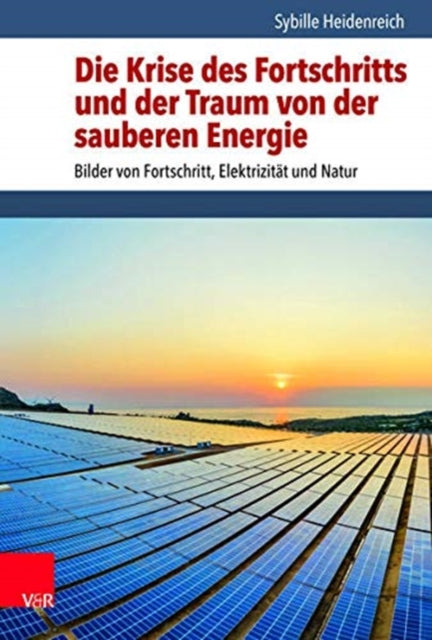 Sybille Heidenreich

Die Krise des Fortschritts und der Traum von der sauberen Energie

Bilder von Fortschritt, Elektrizität und Natur

V&R